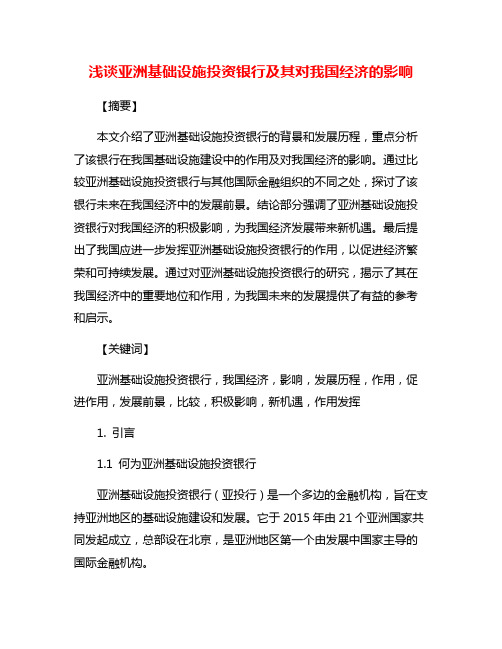 浅谈亚洲基础设施投资银行及其对我国经济的影响

【摘要】

本文介绍了亚洲基础设施投资银行的背景和发展历程，重点分析了该银行在我国基础设施建设中的作用及对我国经济的影响。通过比较亚洲基础设施投资银行与其他国际金融组织的不同之处，探讨了该银行未来在我国经济中的发展前景。结论部分强调了亚洲基础设施投资银行对我国经济的积极影响，为我国经济发展带来新机遇。最后提出了我国应进一步发挥亚洲基础设施投资银行的作用，以促进经济繁荣和可持续发展。通过对亚洲基础设施投资银行的研究，揭示了其在我国经济中的重要地位和作用，为我国未来的发展提供了有益的参考和启示。

【关键词】

亚洲基础设施投资银行，我国经济，影响，发展历程，作用，促进作用，发展前景，比较，积极影响，新机遇，作用发挥

1. 引言

1.1 何为亚洲基础设施投资银行

亚洲基础设施投资银行（亚投行）是一个多边的金融机构，旨在支持亚洲地区的基础设施建设和发展。它于 2015 年由 21 个亚洲国家共同发起成立，总部设在北京，是亚洲地区第一个由发展中国家主导的国际金融机构。